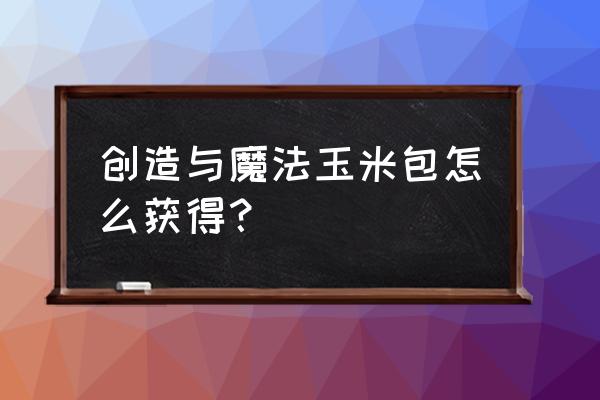 创造与魔法玉米包怎么获得?